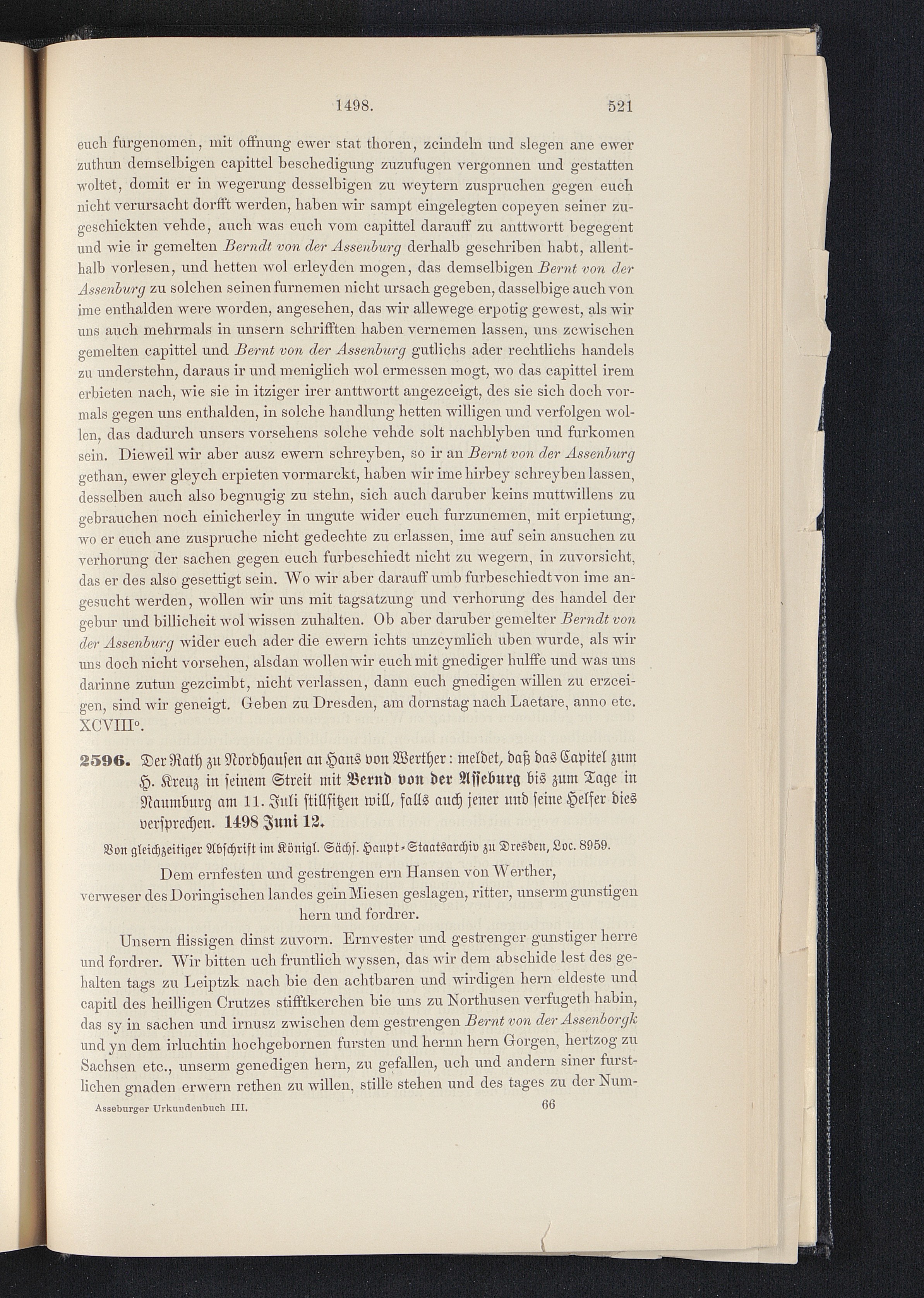 1498. 521

euch furgenomen, mit offnung ewer stat thoren, zcindeln und slegen ane ewer zuthun demselbigen capittel beschedigung zuzufugen vergonnen und gestatten woltet, domit er in wegerung desselbigen zu weytern zuspruchen gegen euch nicht verursacht dorfft werden, haben wir sampt eingelegten copeyen seiner zugeschickten vehde, auch was euch vom capittel darauff zu anttwortt begegent und wie ir gemelten Berndt von der Assenburg derhalb geschriben habt, allenthalb vorlesen, und hetten wol erleyden mogen, das demselbigen Bernt von der Assenburg zu solchen seinen furnemen nicht ursach gegeben, dasselbige auch von ime enthalden were worden, angesehen, das wir allewege erpotig gewest, als wir uns auch mehrmals in unsern schrifften haben vernemen lassen, uns zcwischen gemelten capittel und Bernt von der Assenburg gutlichs ader rechtlichs handels zu understehn, daraus ir und meniglich wol ermessen mogt, wo das capittel irem erbieten nach, wie sie in itziger irer anttwortt angezceigt, des sie sich doch vormals gegen uns enthalden, in solche handlung hetten willigen und verfolgen wollen, das dadurch unsers vorsehens solche vehde solt nachblyben und furkomen sein. Dieweil wir aber ausz ewern schreyben, so ir an Bernt von der Assenburg gethan, ewer gleych erpieten vormarckt, haben wir ime hirbey schreyben lassen, desselben auch also begnugig zu stehn, sich auch daruber keins muttwillens zu gebrauchen noch einicherley in ungute wider euch furzunemen, mit erpietung, wo er euch ane zuspruche nicht gedechte zu erlassen, ime auf sein ansuchen zu verhorung der sachen gegen euch furbeschiedt nicht zu wegern, in zuvorsicht, das er des also gesettigt sein. Wo wir aber darauff umb furbeschiedt von ime angesucht werden, wollen wir uns mit tagsatzung und verhorung des handel der gebur und billicheit wol wissen zuhalten. Ob aber daruber gemelter Berndt von der Assenburg wider euch ader die ewern ichts unzcymlich uben wurde, als wir uns doch nicht vorsehen, alsdan wollen wir euch mit gnediger hulffe und was uns darinne zutun gezcimbt, nicht verlassen, dann euch gnedigen willen zu erzceigen, sind wir geneigt. Geben zu Dresden, am dornstag nach Laetare, anno etc. XCVIII°.

2596. Der Rath zu Nordhausen an Hans von Werther: meldet, daß das Capitel zum H. Kreuz in seinem Streit mit Bernd von der Asseburg bis zum Tage in Naumburg am 11. Juli stillsitzen will, falls auch jener und seine Helfer dies versprechen. 1498 Juni 12.

Von gleichzeitiger Abschrift im Königl. Sächs. Haupt-Staatsarchiv zu Dresden, Loc. 8959.

Dem ernfesten und gestrengen ern Hansen von Werther, verweser des Doringischen landes gein Miesen geslagen, ritter, unserm gunstigen hern und fordrer.

Unsern flissigen dinst zuvorn. Ernvester und gestrenger gunstiger herre und fordrer. Wir bitten uch fruntlich wyssen, das wir dem abschide lest des gehalten tags zu Leiptzk nach bie den achtbaren und wirdigen hern eldeste und capitl des heilligen Crutzes stifftkerchen bie uns zu Northusen verfugeth habin, das sy in sachen und irnusz zwischen dem gestrengen Bernt von der Assenborgk und yn dem irluchtin hochgebornen fursten und hernn hern Gorgen, hertzog zu Sachsen etc., unserm genedigen hern, zu gefallen, uch und andern siner furstlichen gnaden erwern rethen zu willen, stille stehen und des tages zu der Num-

Asseburger Urkundenbuch III. 66